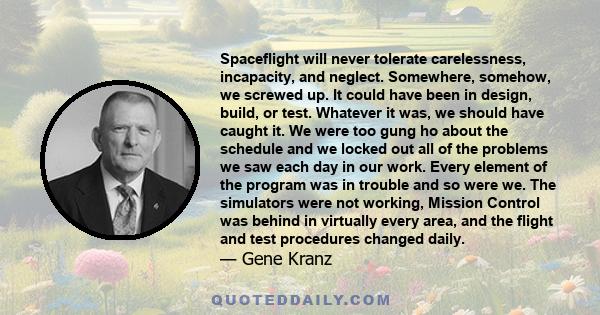 Spaceflight will never tolerate carelessness, incapacity, and neglect. Somewhere, somehow, we screwed up. It could have been in design, build, or test. Whatever it was, we should have caught it. We were too gung ho about the schedule and we locked out all of the problems we saw each day in our work. Every element of the program was in trouble and so were we. The simulators were not working, Mission Control was behind in virtually every area, and the flight and test procedures changed daily.
— Gene Kranz

QUOTEDDAILY.COM